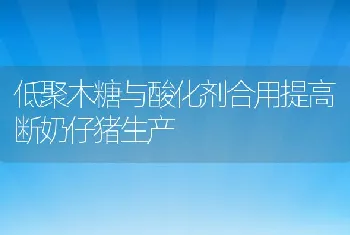 低聚木糖与酸化剂合用提高断奶仔猪生产